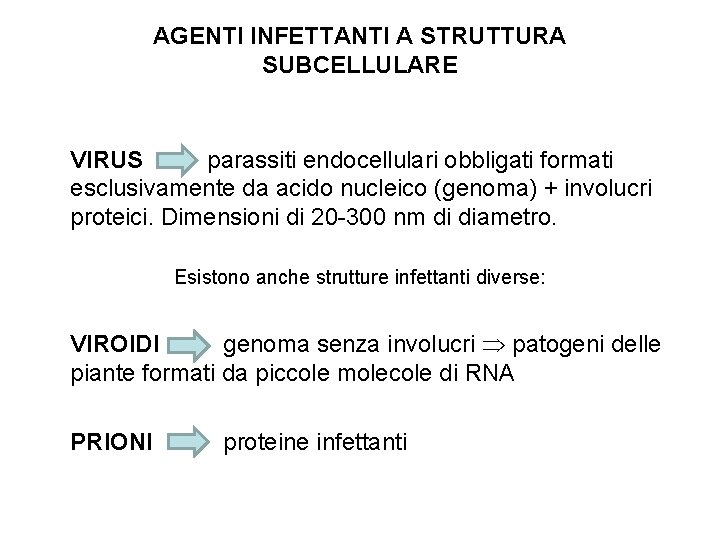 AGENTI INFETTANTI A STRUTTURA SUBCELLULARE

VIRUS parassiti endocellulari obbligati formati esclusivamente da acido nucleico (genoma) + involucri proteici. Dimensioni di 20-300 nm di diametro.

Esistono anche strutture infettanti diverse:

VIROIDI genoma senza involucri $\Rightarrow$ patogeni delle piante formati da piccole molecole di RNA

PRIONI proteine infettanti